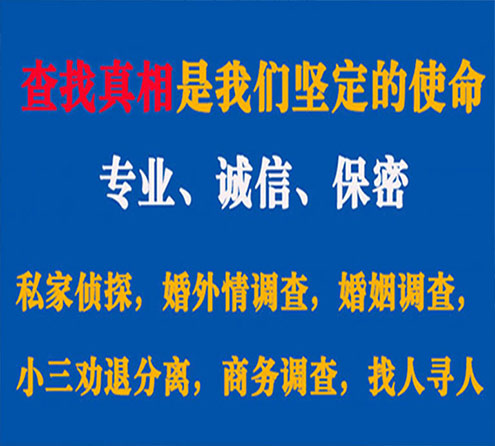 查找真相是我们坚定的使命

专业、诚信、保密

私家侦探，婚外情调查，婚姻调查，

小三劝退分离，商务调查，找人寻人